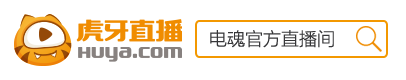 虎牙直播
HUYA.COM
电魂官方直播间